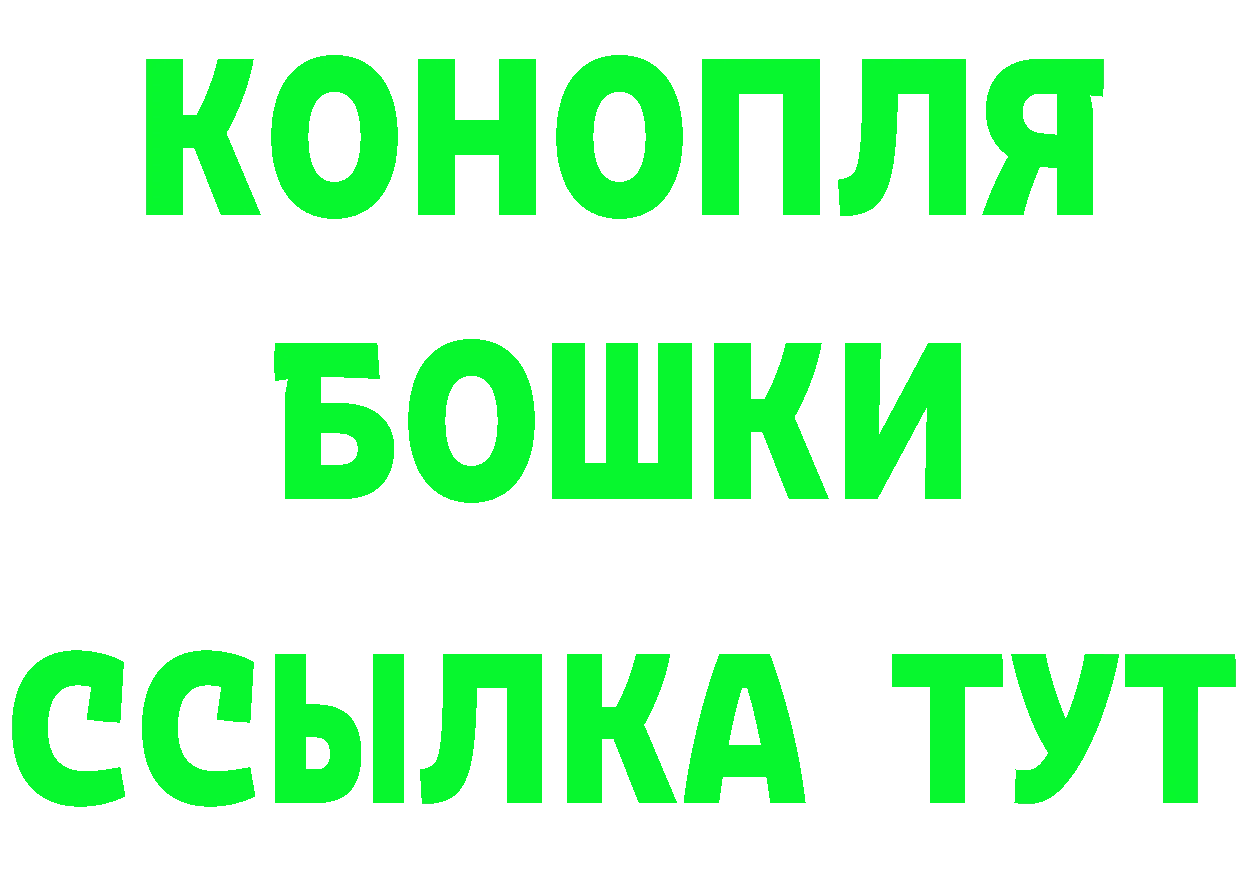 КОНОПЛЯ
БОШКИ
ССЫЛКА ТУТ